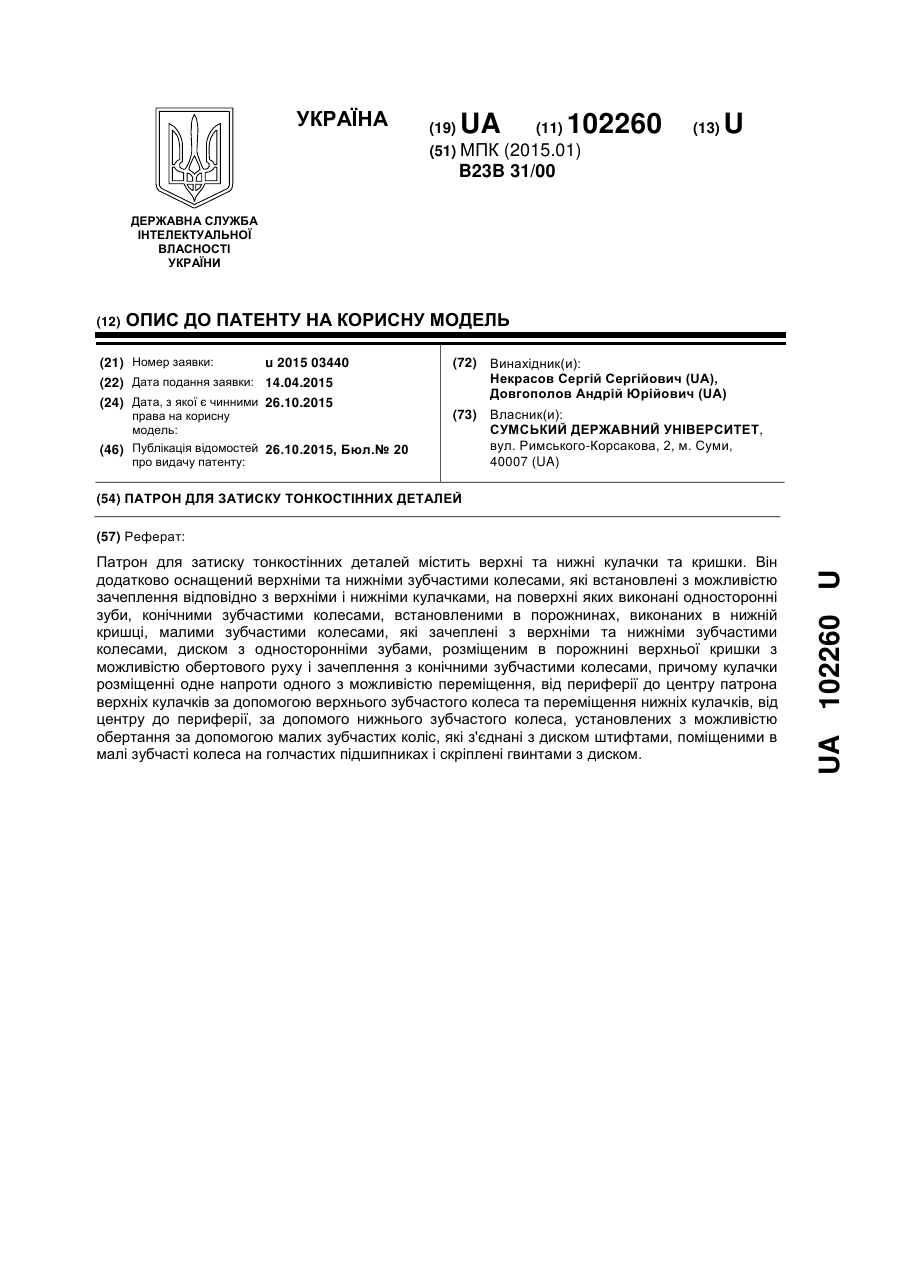 ДЕРЖАВНА СЛУЖБА ІНТЕЛЕКТУАЛЬНОЇ ВЛАСНОСТІ УКРАЇНИ

УКРАЇНА

(19) UA (11) 102260 (13) U

(51) МПК (2015.01)
B23B 31/00

(12) ОПИС ДО ПАТЕНТУ НА КОРИСНУ МОДЕЛЬ

(21) Номер заявки: u 2015 03440
(22) Дата подання заявки: 14.04.2015
(24) Дата, з якої є чинними права на корисну модель: 26.10.2015
(46) Публікація відомостей про видачу патенту: 26.10.2015, Бюл.№ 20

(72) Винахідник(и):
Некрасов Сергій Сергійович (UA),
Довгополов Андрій Юрійович (UA)

(73) Власник(и):
СУМСЬКИЙ ДЕРЖАВНИЙ УНІВЕРСИТЕТ, вул. Римського-Корсакова, 2, м. Суми, 40007 (UA)

(54) ПАТРОН ДЛЯ ЗАТИСКУ ТОНКОСТІННИХ ДЕТАЛЕЙ

(57) Реферат:

Патрон для затиску тонкостінних деталей містить верхні та нижні кулачки та кришки. Він додатково оснащений верхніми та нижніми зубчастими колесами, які встановлені з можливістю зачеплення відповідно з верхніми і нижніми кулачками, на поверхні яких виконані односторонні зуби, конічними зубчастими колесами, встановленими в порожнинах, виконаних в нижній кришці, малими зубчастими колесами, які зачеплені з верхніми та нижніми зубчастими колесами, диском з односторонніми зубами, розміщеним в порожнині верхньої кришки з можливістю обертового руху і зачеплення з конічними зубчастими колесами, причому кулачки розміщенні одне напроти одного з можливістю переміщення, від периферії до центру патрона верхніх кулачків за допомогою верхнього зубчастого колеса та переміщення нижніх кулачків, від центру до периферії, за допомого нижнього зубчастого колеса, установлених з можливістю обертання за допомогою малих зубчастих коліс, які з'єднані з диском штифтами, поміщеними в малі зубчасті колеса на голчастих підшипниках і скріплені гвинтами з диском.

UA 102260 U